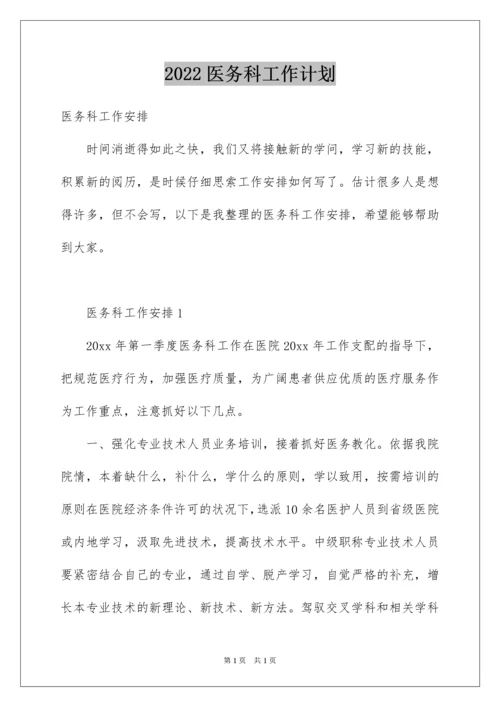 2022 医务科工作计划

医务科工作安排

时间消逝得如此之快，我们又将接触新的学问，学习新的技能，积累新的阅历，是时候仔细思索工作安排如何写了。估计很多人是想得许多，但不会写，以下是我整理的医务科工作安排，希望能够帮助到大家。

医务科工作安排 1

20xx 年第一季度医务科工作在医院 20xx 年工作支配的指导下，把规范医疗行为，加强医疗质量，为广阔患者供应优质的医疗服务作为工作重点，注意抓好以下几点。

一、强化专业技术人员业务培训，接着抓好医务教化。依据我院院情，本着缺什么，补什么，学什么的原则，学以致用，按需培训的原则在医院经济条件许可的状况下，选派 10 余名医护人员到省级医院或内地学习，汲取先进技术，提高技术水平。中级职称专业技术人员要紧密结合自己的专业，通过自学、脱产学习，自觉严格的补充，增长本专业技术的新理论、新技术、新方法。驾驭交叉学科和相关学科

第 1 页 共 1 页